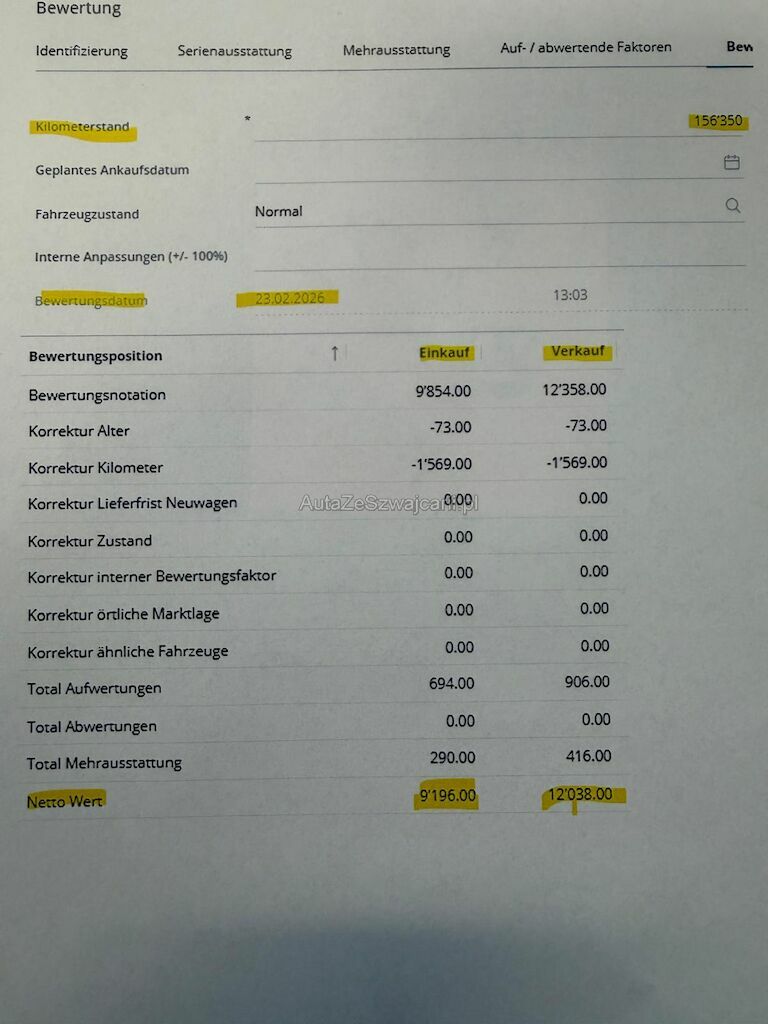 Bewertung

Identifizierung Serienausstattung Mehrausstattung Auf- / abwertende Faktoren Bew

Kilometerstand * 156'350

Geplantes Ankaufsdatum

Fahrzeugzustand Normal

Interne Anpassungen (+/- 100%)

Bewertungsdatum 23.02.2026 13:03

| Bewertungsposition ↑ | Einkauf | Verkauf |
|---|---|---|
| Bewertungsnotation | 9'854.00 | 12'358.00 |
| Korrektur Alter | -73.00 | -73.00 |
| Korrektur Kilometer | -1'569.00 | -1'569.00 |
| Korrektur Lieferfrist Neuwagen | 0.00 | 0.00 |
| Korrektur Zustand | 0.00 | 0.00 |
| Korrektur interner Bewertungsfaktor | 0.00 | 0.00 |
| Korrektur örtliche Marktlage | 0.00 | 0.00 |
| Korrektur ähnliche Fahrzeuge | 0.00 | 0.00 |
| Total Aufwertungen | 694.00 | 906.00 |
| Total Abwertungen | 0.00 | 0.00 |
| Total Mehrausstattung | 290.00 | 416.00 |
| Netto Wert | 9'196.00 | 12'038.00 |

AutaZeSzwajcarii.pl